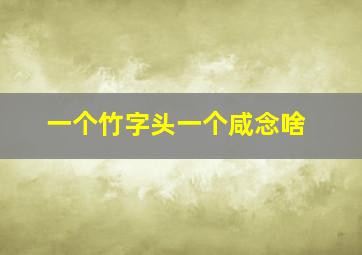 一个竹字头一个咸念啥